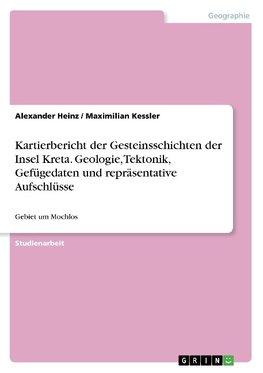 Geographie

Alexander Heinz / Maximilian Kessler

Kartierbericht der Gesteinsschichten der Insel Kreta. Geologie, Tektonik, Gefügedaten und repräsentative Aufschlüsse

Gebiet um Mochlos

Studienarbeit

GRIN